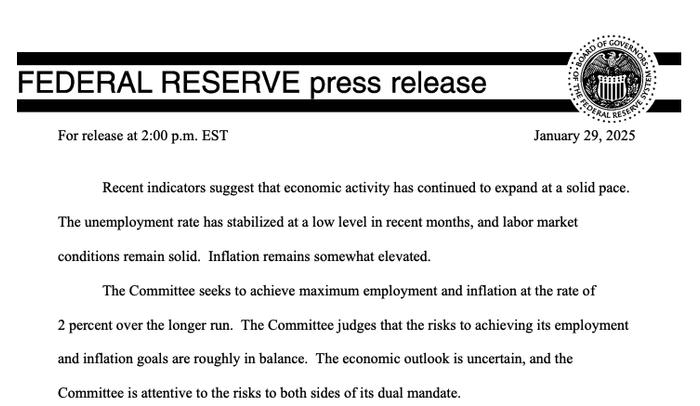 FEDERAL RESERVE press release

BOARD OF GOVERNORS OF THE FEDERAL RESERVE SYSTEM

For release at 2:00 p.m. EST

January 29, 2025

Recent indicators suggest that economic activity has continued to expand at a solid pace. The unemployment rate has stabilized at a low level in recent months, and labor market conditions remain solid. Inflation remains somewhat elevated.

The Committee seeks to achieve maximum employment and inflation at the rate of 2 percent over the longer run. The Committee judges that the risks to achieving its employment and inflation goals are roughly in balance. The economic outlook is uncertain, and the Committee is attentive to the risks to both sides of its dual mandate.